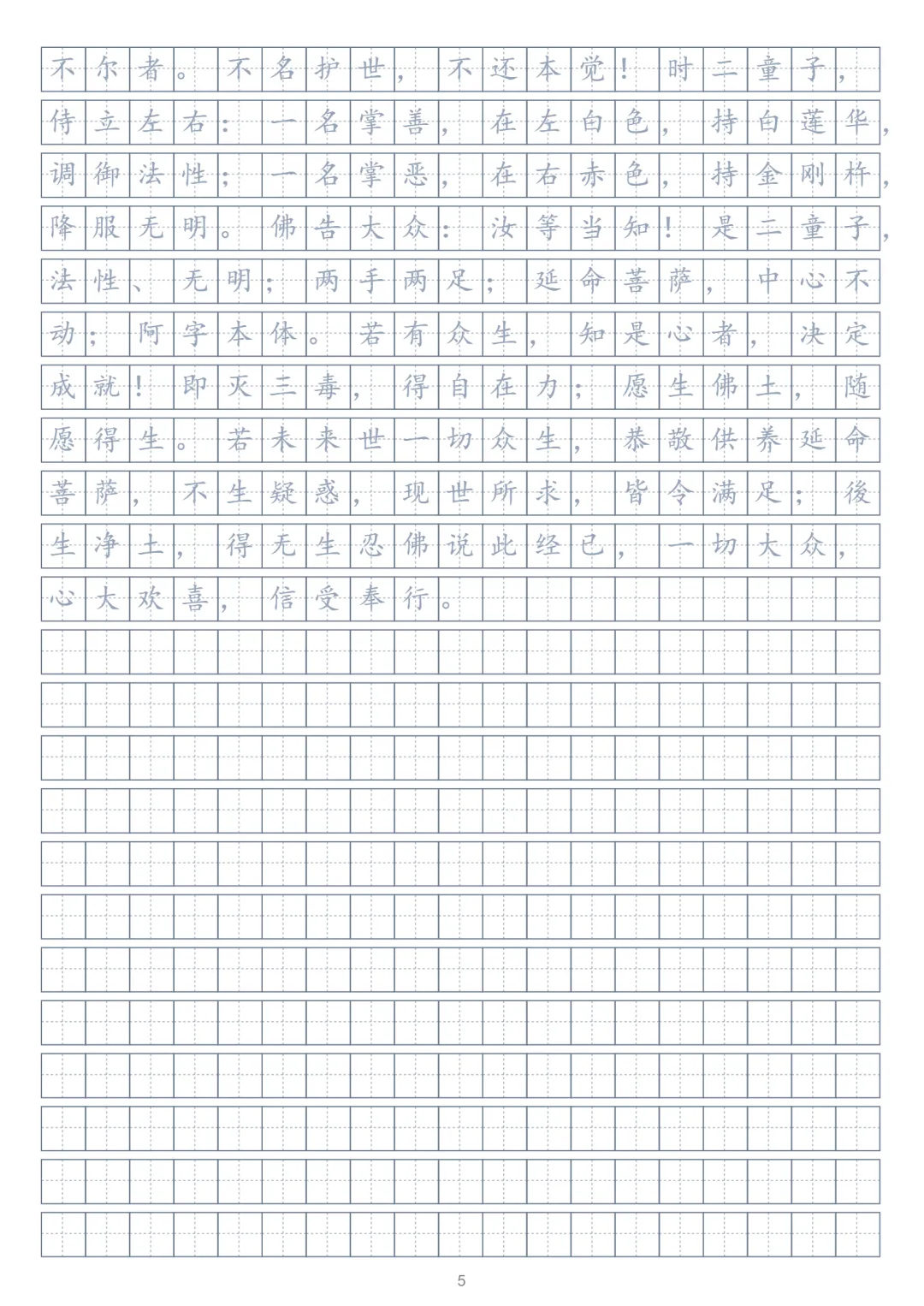 不尔者。不名护世，不还本觉！时二童子，侍立左右：一名掌善，在左白色，持白莲华，调御法性；一名掌恶，在右赤色，持金刚杵，降服无明。佛告大众：汝等当知！是二童子，法性、无明；两手两足；延命菩萨，中心不动；阿字本体。若有众生，知是心者，决定成就！即灭三毒，得自在力；愿生佛土，随愿得生。若未来世一切众生，恭敬供养延命菩萨，不生疑惑，现世所求，皆令满足；後生净土，得无生忍佛说此经已，一切大众，心大欢喜，信受奉行。

5